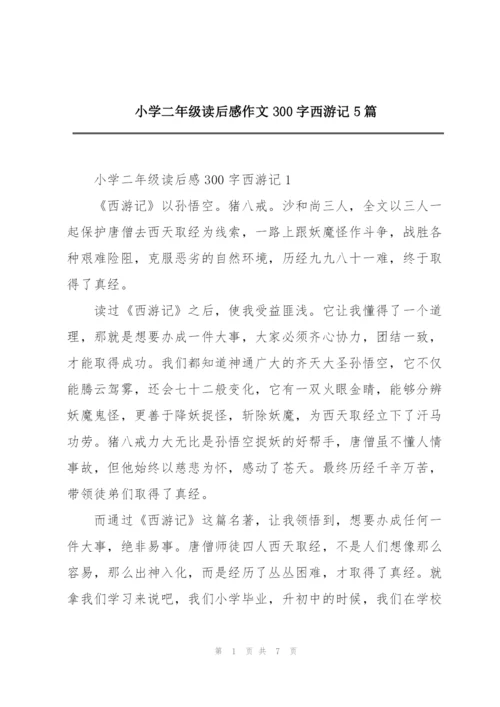 小学二年级读后感作文300字西游记5篇

小学二年级读后感300字西游记1

《西游记》以孙悟空。猪八戒。沙和尚三人，全文以三人一起保护唐僧去西天取经为线索，一路上跟妖魔怪作斗争，战胜各种艰难险阻，克服恶劣的自然环境，历经九九八十一难，终于取得了真经。

读过《西游记》之后，使我受益匪浅。它让我懂得了一个道理，那就是想要办成一件大事，大家必须齐心协力，团结一致，才能取得成功。我们都知道神通广大的齐天大圣孙悟空，它不仅能腾云驾雾，还会七十二般变化，它有一双火眼金睛，能够分辨妖魔鬼怪，更善于降妖捉怪，斩除妖魔，为西天取经立下了汗马功劳。猪八戒力大无比是孙悟空捉妖的好帮手，唐僧虽不懂人情事故，但他始终以慈悲为怀，感动了苍天。最终历经千辛万苦，带领徒弟们取得了真经。

而通过《西游记》这篇名著，让我领悟到，想要办成任何一件大事，绝非易事。唐僧师徒四人西天取经，不是人们想像那么容易，那么出神入化，而是经历了丛丛困难，才取得了真经。就拿我们学习来说吧，我们小学毕业，升初中的时候，我们在学校

第 1 页 共 7 页